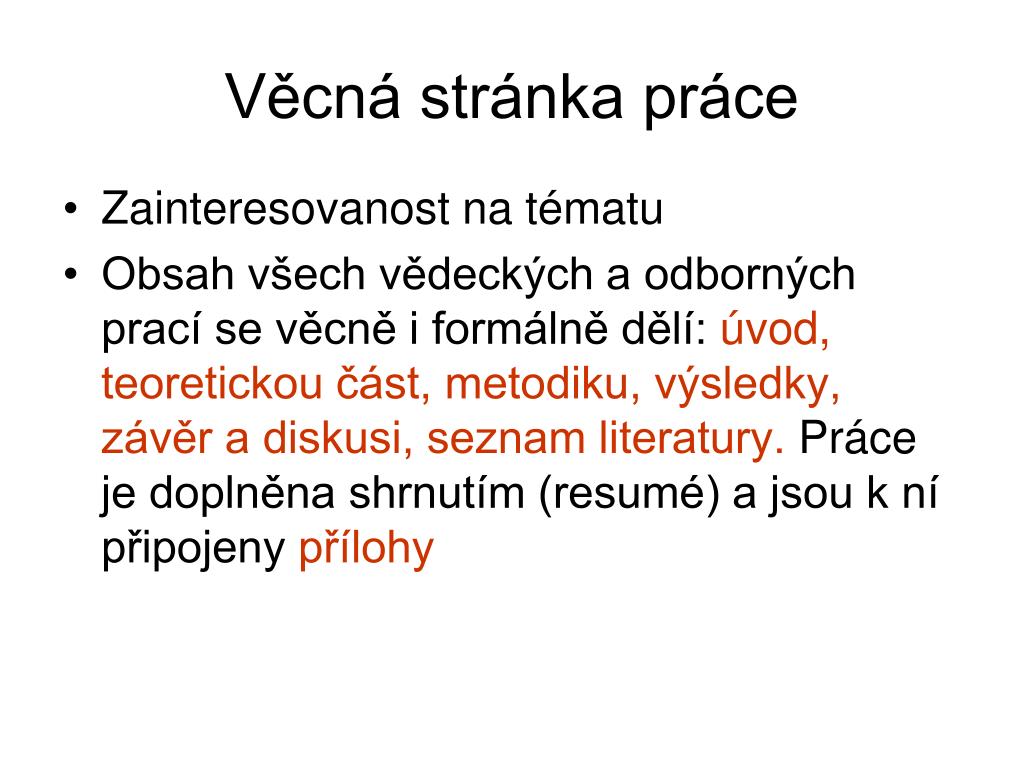 Věcná stránka práce

• Zainteresovanost na tématu
• Obsah všech vědeckých a odborných prací se věcně i formálně dělí: úvod, teoretickou část, metodiku, výsledky, závěr a diskusi, seznam literatury. Práce je doplněna shrnutím (resumé) a jsou k ní připojeny přílohy